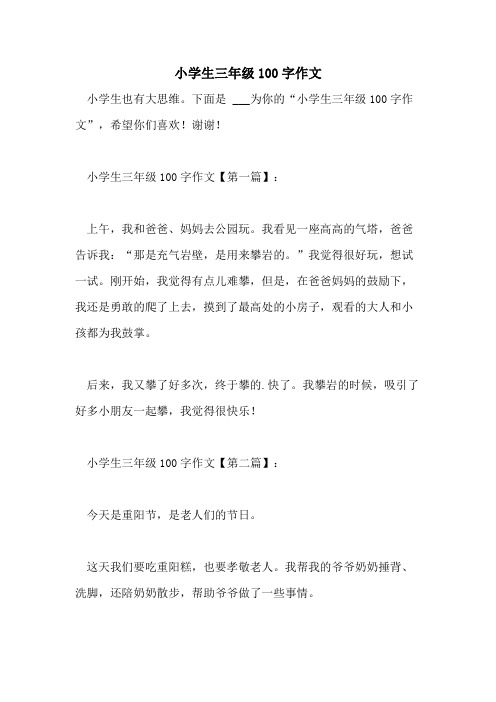 小学生三年级 100 字作文

小学生也有大思维。下面是 ___为你的“小学生三年级 100 字作文”，希望你们喜欢！谢谢！

小学生三年级 100 字作文【第一篇】：

上午，我和爸爸、妈妈去公园玩。我看见一座高高的气塔，爸爸告诉我：“那是充气岩壁，是用来攀岩的。”我觉得很好玩，想试一试。刚开始，我觉得有点儿难攀，但是，在爸爸妈妈的鼓励下，我还是勇敢的爬了上去，摸到了最高处的小房子，观看的大人和小孩都为我鼓掌。

后来，我又攀了好多次，终于攀的.快了。我攀岩的时候，吸引了好多小朋友一起攀，我觉得很快乐！

小学生三年级 100 字作文【第二篇】：

今天是重阳节，是老人们的节日。

这天我们要吃重阳糕，也要孝敬老人。我帮我的爷爷奶奶捶背、洗脚，还陪奶奶散步，帮助爷爷做了一些事情。